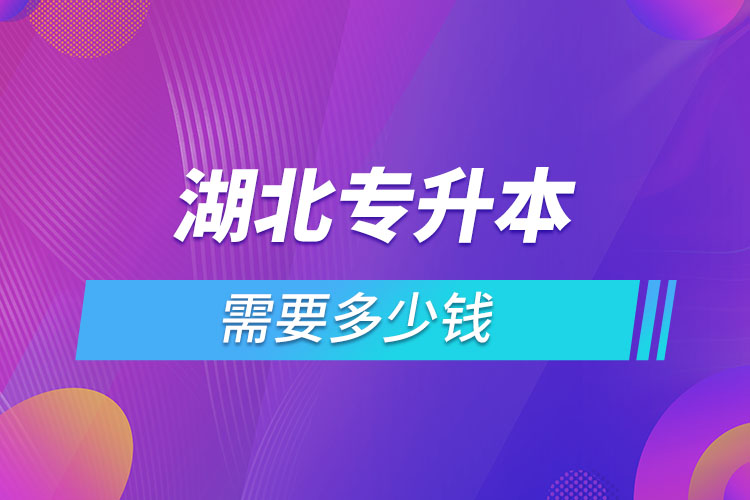 湖北专升本

需要多少钱